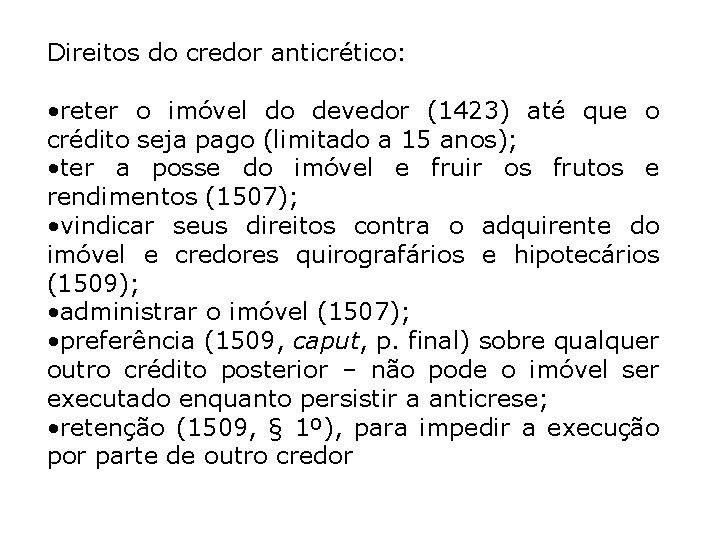 Direitos do credor anticrético:

•reter o imóvel do devedor (1423) até que o crédito seja pago (limitado a 15 anos);
•ter a posse do imóvel e fruir os frutos e rendimentos (1507);
•vindicar seus direitos contra o adquirente do imóvel e credores quirografários e hipotecários (1509);
•administrar o imóvel (1507);
•preferência (1509, caput, p. final) sobre qualquer outro crédito posterior – não pode o imóvel ser executado enquanto persistir a anticrese;
•retenção (1509, § 1º), para impedir a execução por parte de outro credor